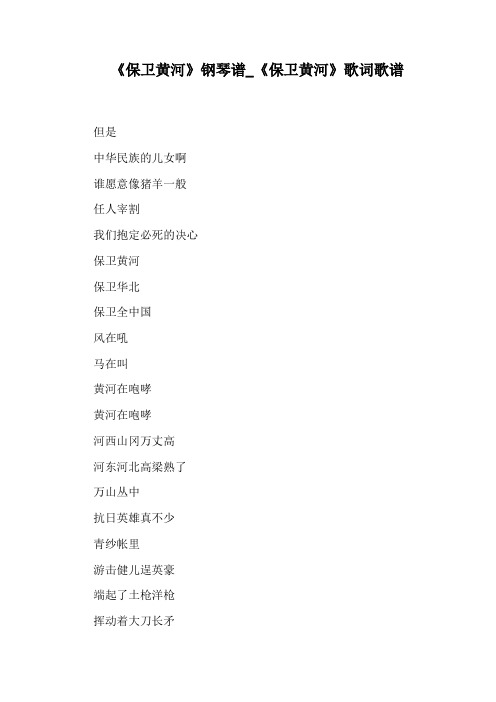 《保卫黄河》钢琴谱_《保卫黄河》歌词歌谱

但是

中华民族的儿女啊

谁愿意像猪羊一般

任人宰割

我们抱定必死的决心

保卫黄河

保卫华北

保卫全中国

风在吼

马在叫

黄河在咆哮

黄河在咆哮

河西山冈万丈高

河东河北高粱熟了

万山丛中

抗日英雄真不少

青纱帐里

游击健儿逞英豪

端起了土枪洋枪

挥动着大刀长矛